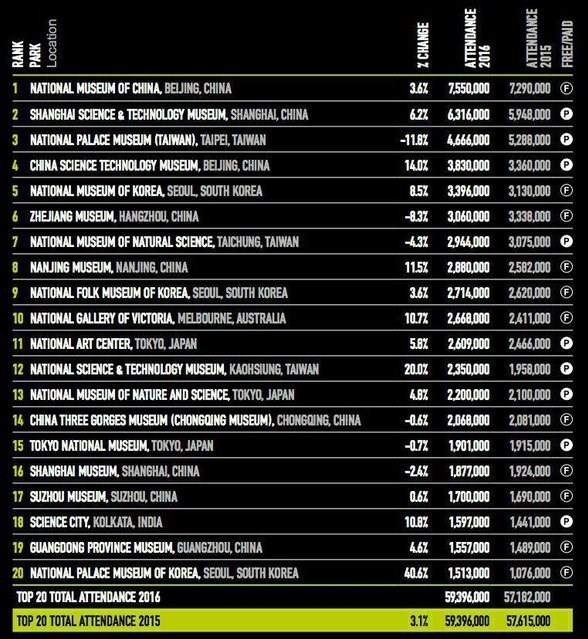 | RANK | PARK Location | % CHANGE | ATTENDANCE 2016 | ATTENDANCE 2015 | FREE/PAID |
|---|---|---|---|---|---|
| 1 | NATIONAL MUSEUM OF CHINA, BEIJING, CHINA | 3.6% | 7,550,000 | 7,290,000 | F |
| 2 | SHANGHAI SCIENCE & TECHNOLOGY MUSEUM, SHANGHAI, CHINA | 6.2% | 6,316,000 | 5,948,000 | P |
| 3 | NATIONAL PALACE MUSEUM (TAIWAN), TAIPEI, TAIWAN | -11.8% | 4,666,000 | 5,288,000 | P |
| 4 | CHINA SCIENCE TECHNOLOGY MUSEUM, BEIJING, CHINA | 14.0% | 3,830,000 | 3,360,000 | P |
| 5 | NATIONAL MUSEUM OF KOREA, SEOUL, SOUTH KOREA | 8.5% | 3,396,000 | 3,130,000 | F |
| 6 | ZHEJIANG MUSEUM, HANGZHOU, CHINA | -8.3% | 3,060,000 | 3,338,000 | F |
| 7 | NATIONAL MUSEUM OF NATURAL SCIENCE, TAICHUNG, TAIWAN | -4.3% | 2,944,000 | 3,075,000 | P |
| 8 | NANJING MUSEUM, NANJING, CHINA | 11.5% | 2,880,000 | 2,582,000 | F |
| 9 | NATIONAL FOLK MUSEUM OF KOREA, SEOUL, SOUTH KOREA | 3.6% | 2,714,000 | 2,620,000 | F |
| 10 | NATIONAL GALLERY OF VICTORIA, MELBOURNE, AUSTRALIA | 10.7% | 2,668,000 | 2,411,000 | F |
| 11 | NATIONAL ART CENTER, TOKYO, JAPAN | 5.8% | 2,609,000 | 2,466,000 | P |
| 12 | NATIONAL SCIENCE & TECHNOLOGY MUSEUM, KAOHSIUNG, TAIWAN | 20.0% | 2,350,000 | 1,958,000 | P |
| 13 | NATIONAL MUSEUM OF NATURE AND SCIENCE, TOKYO, JAPAN | 4.8% | 2,200,000 | 2,100,000 | P |
| 14 | CHINA THREE GORGES MUSEUM (CHONGQING MUSEUM), CHONGQING, CHINA | -0.6% | 2,068,000 | 2,081,000 | F |
| 15 | TOKYO NATIONAL MUSEUM, TOKYO, JAPAN | -0.7% | 1,901,000 | 1,915,000 | P |
| 16 | SHANGHAI MUSEUM, SHANGHAI, CHINA | -2.4% | 1,877,000 | 1,924,000 | F |
| 17 | SUZHOU MUSEUM, SUZHOU, CHINA | 0.6% | 1,700,000 | 1,690,000 | F |
| 18 | SCIENCE CITY, KOLKATA, INDIA | 10.8% | 1,597,000 | 1,441,000 | P |
| 19 | GUANGDONG PROVINCE MUSEUM, GUANGZHOU, CHINA | 4.6% | 1,557,000 | 1,489,000 | F |
| 20 | NATIONAL PALACE MUSEUM OF KOREA, SEOUL, SOUTH KOREA | 40.6% | 1,513,000 | 1,076,000 | F |
| | TOP 20 TOTAL ATTENDANCE 2016 | | 59,396,000 | 57,182,000 | |
| | TOP 20 TOTAL ATTENDANCE 2015 | 3.1% | 59,396,000 | 57,615,000 | |